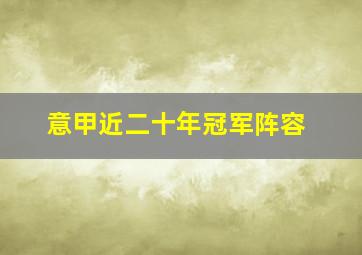 意甲近二十年冠军阵容